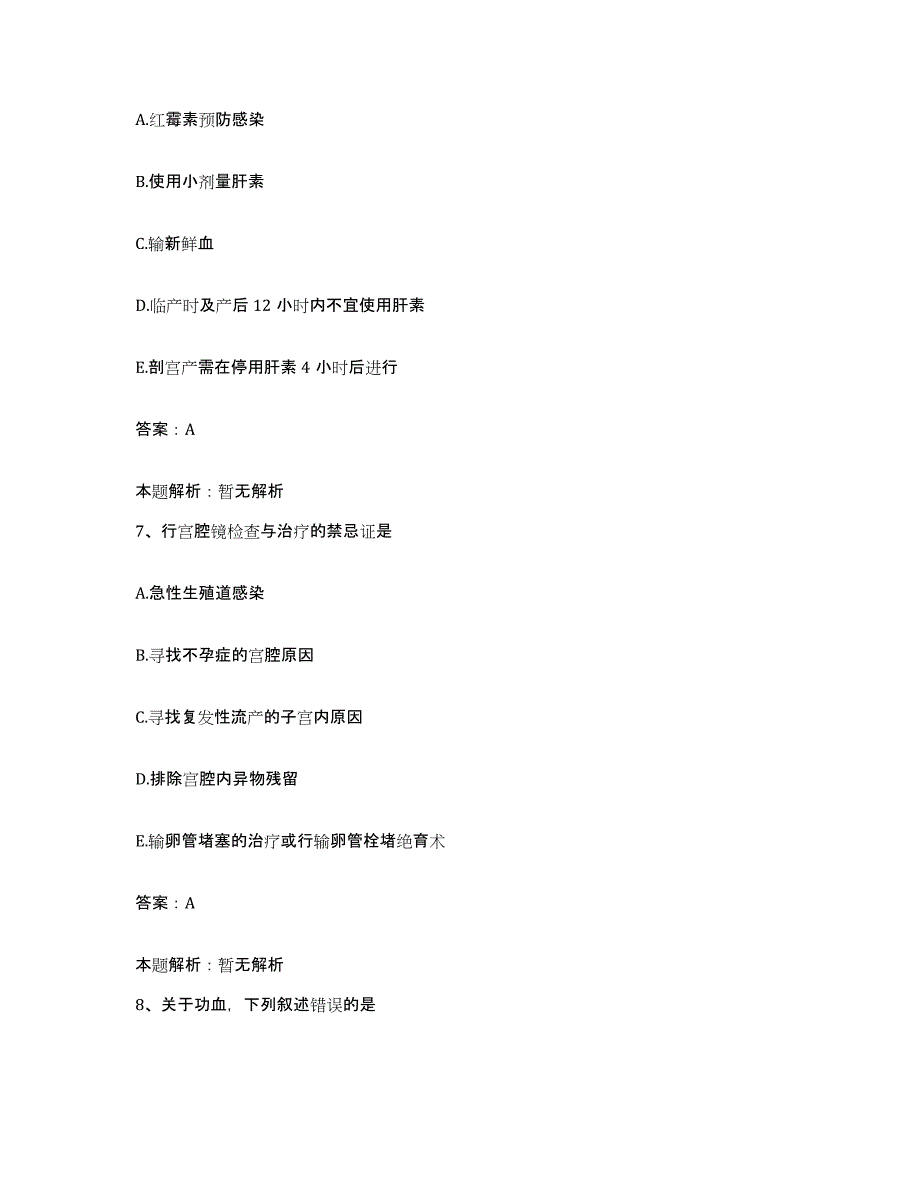 A.红霉素预防感染

B.使用小剂量肝素

C.输新鲜血

D.临产时及产后 12 小时内不宜使用肝素

E.剖宫产需在停用肝素 4 小时后进行

答案：A

本题解析：暂无解析

7、行宫腔镜检查与治疗的禁忌证是

A.急性生殖道感染

B.寻找不孕症的宫腔原因

C.寻找复发性流产的子宫内原因

D.排除宫腔内异物残留

E.输卵管堵塞的治疗或行输卵管栓堵绝育术

答案：A

本题解析：暂无解析

8、关于功血，下列叙述错误的是